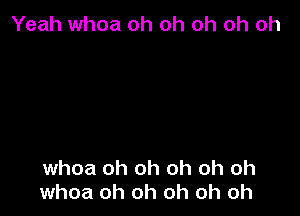 Yeah whoa oh oh oh oh oh

whoa oh oh oh oh oh
whoa oh oh oh oh oh